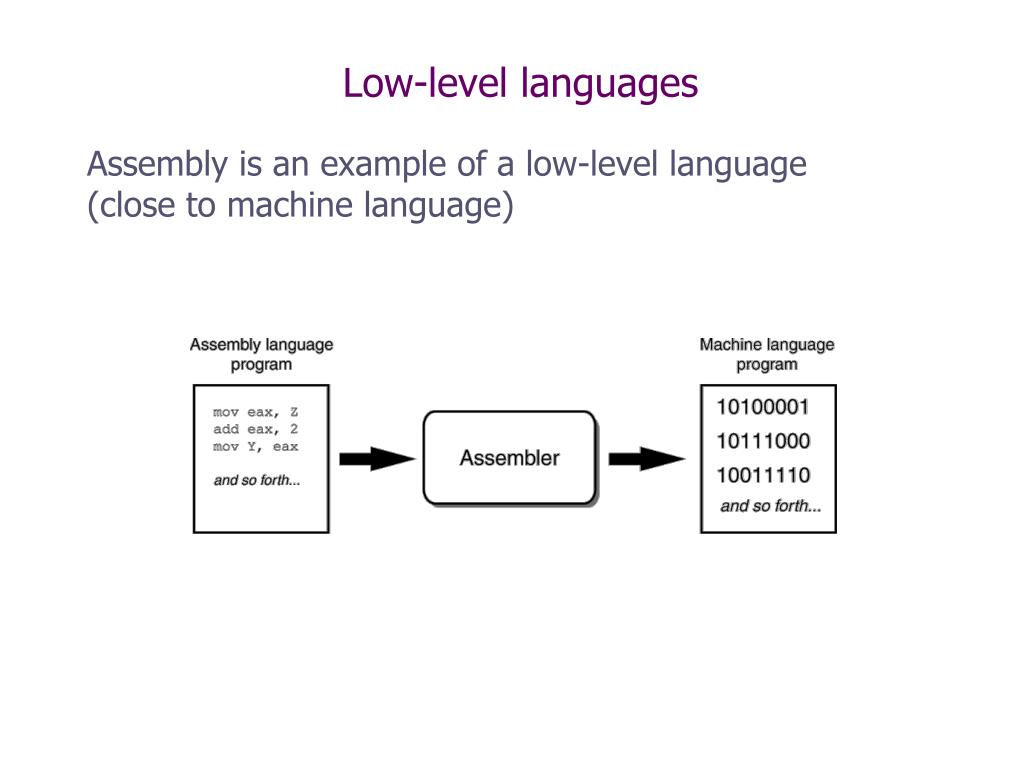 Low-level languages

Assembly is an example of a low-level language (close to machine language)

Assembly language program

mov eax, Z
add eax, 2
mov Y, eax

and so forth...

Assembler

Machine language program

10100001
10111000
10011110
and so forth...